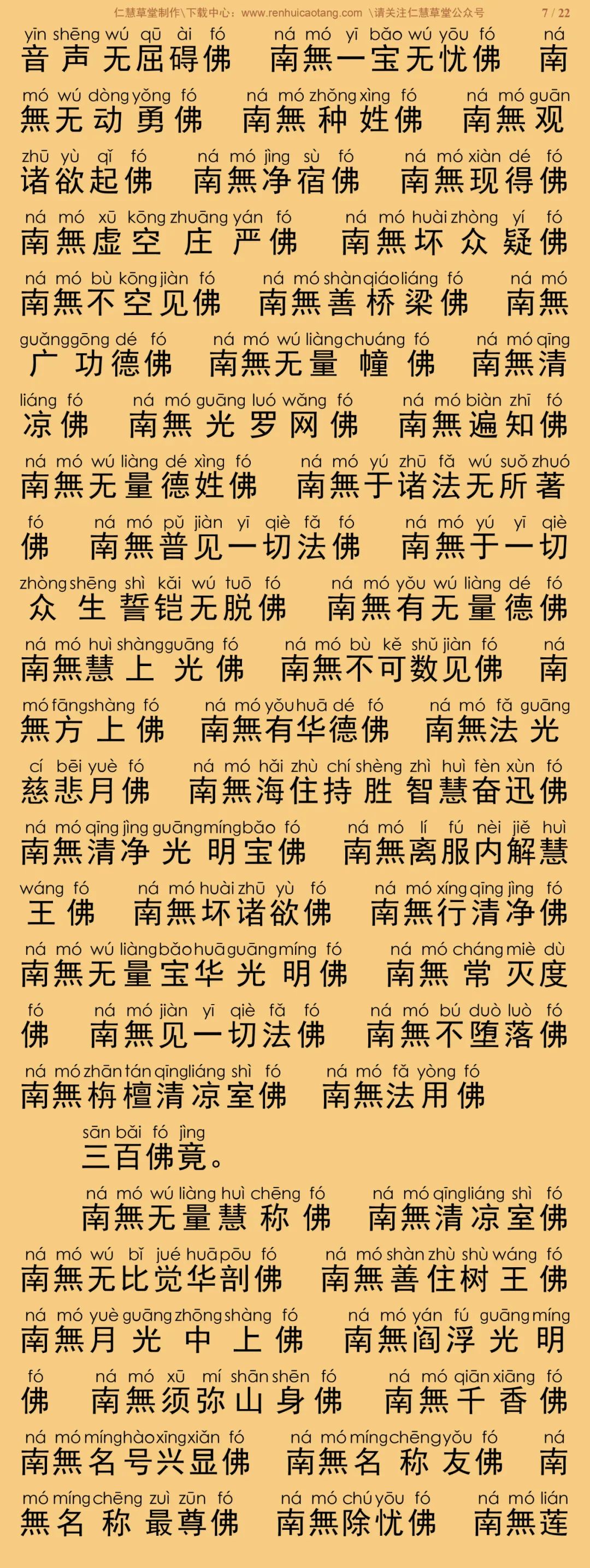 仁慧草堂制作\下载中心：www.renhuicaotang.com \请关注仁慧草堂公众号 7 / 22

yīn shēng wú qū ài fó ná mó yī bǎo wú yōu fó ná
音声无屈碍佛 南無一宝无忧佛 南

mó wú dòng yǒng fó ná mó zhǒng xìng fó ná mó guān
無无动勇佛 南無种姓佛 南無观

zhū yù qǐ fó ná mó jìng sù fó ná mó xiàn dé fó
诸欲起佛 南無净宿佛 南無现得佛

ná mó xū kōng zhuāng yán fó ná mó huài zhòng yí fó
南無虚空庄严佛 南無坏众疑佛

ná mó bù kōng jiàn fó ná mó shàn qiáo liáng fó ná mó
南無不空见佛 南無善桥梁佛 南無

guǎng gōng dé fó ná mó wú liàng chuáng fó ná mó qīng
广功德佛 南無无量幢佛 南無清

liáng fó ná mó guāng luó wǎng fó ná mó biàn zhī fó
凉佛 南無光罗网佛 南無遍知佛

ná mó wú liàng dé xìng fó ná mó yú zhū fǎ wú suǒ zhuó
南無无量德姓佛 南無于诸法无所著

fó ná mó pǔ jiàn yī qiè fǎ fó ná mó yú yī qiè
佛 南無普见一切法佛 南無于一切

zhòng shēng shì kǎi wú tuō fó ná mó yǒu wú liàng dé fó
众生誓铠无脱佛 南無有无量德佛

ná mó huì shàng guāng fó ná mó bù kě shǔ jiàn fó ná
南無慧上光佛 南無不可数见佛 南

mó fāng shàng fó ná mó yǒu huā dé fó ná mó fǎ guāng
無方上佛 南無有华德佛 南無法光

cí bēi yuè fó ná mó hǎi zhù chí shèng zhì huì fèn xùn fó
慈悲月佛 南無海住持胜智慧奋迅佛

ná mó qīng jìng guāng míng bǎo fó ná mó lí fú nèi jiě huì
南無清净光明宝佛 南無离服内解慧

wáng fó ná mó huài zhū yù fó ná mó xíng qīng jìng fó
王佛 南無坏诸欲佛 南無行清净佛

ná mó wú liàng bǎo huā guāng míng fó ná mó cháng miè dù
南無无量宝华光明佛 南無常灭度

fó ná mó jiàn yī qiè fǎ fó ná mó bú duò luò fó
佛 南無见一切法佛 南無不堕落佛

ná mó zhān tán qīng liáng shì fó ná mó fǎ yòng fó
南無栴檀清凉室佛 南無法用佛

sān bǎi fó jìng
三百佛竟。

ná mó wú liàng huì chēng fó ná mó qīng liáng shì fó
南無无量慧称佛 南無清凉室佛

ná mó wú bǐ jué huā pōu fó ná mó shàn zhù shù wáng fó
南無无比觉华剖佛 南無善住树王佛

ná mó yuè guāng zhōng shàng fó ná mó yán fú guāng míng
南無月光中上佛 南無阎浮光明

fó ná mó xū mí shān shēn fó ná mó qiān xiāng fó
佛 南無须弥山身佛 南無千香佛

ná mó míng hào xīng xiǎn fó ná mó míng chēng yǒu fó ná
南無名号兴显佛 南無名称友佛 南

mó míng chēng zuì zūn fó ná mó chú yōu fó ná mó lián
無名称最尊佛 南無除忧佛 南無莲